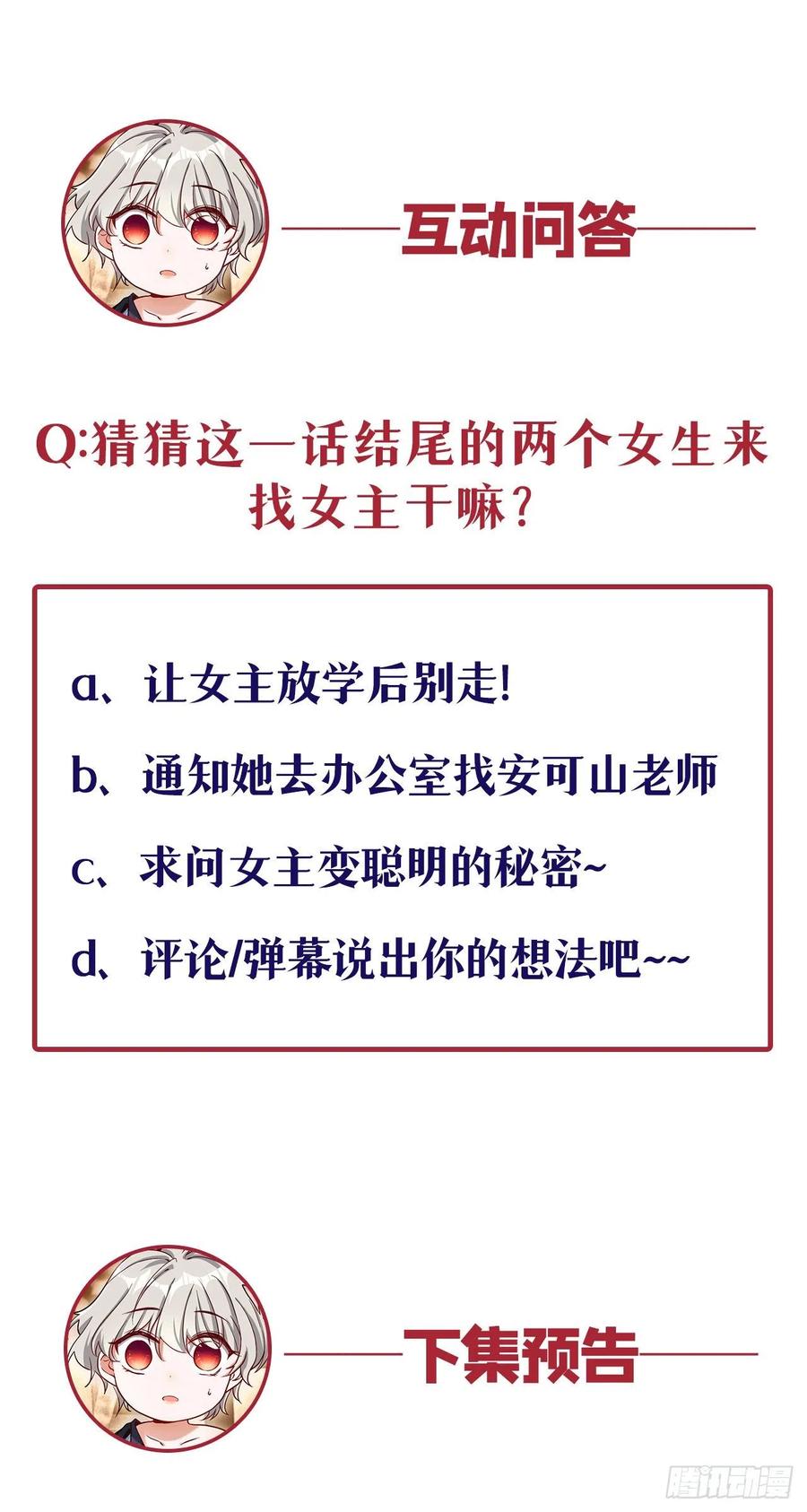 互动问答

Q:猜猜这一话结尾的两个女生来找女主干嘛?

a、让女主放学后别走!

b、通知她去办公室找安可山老师

c、求问女主变聪明的秘密~

d、评论/弹幕说出你的想法吧~~

下集预告

腾讯动漫